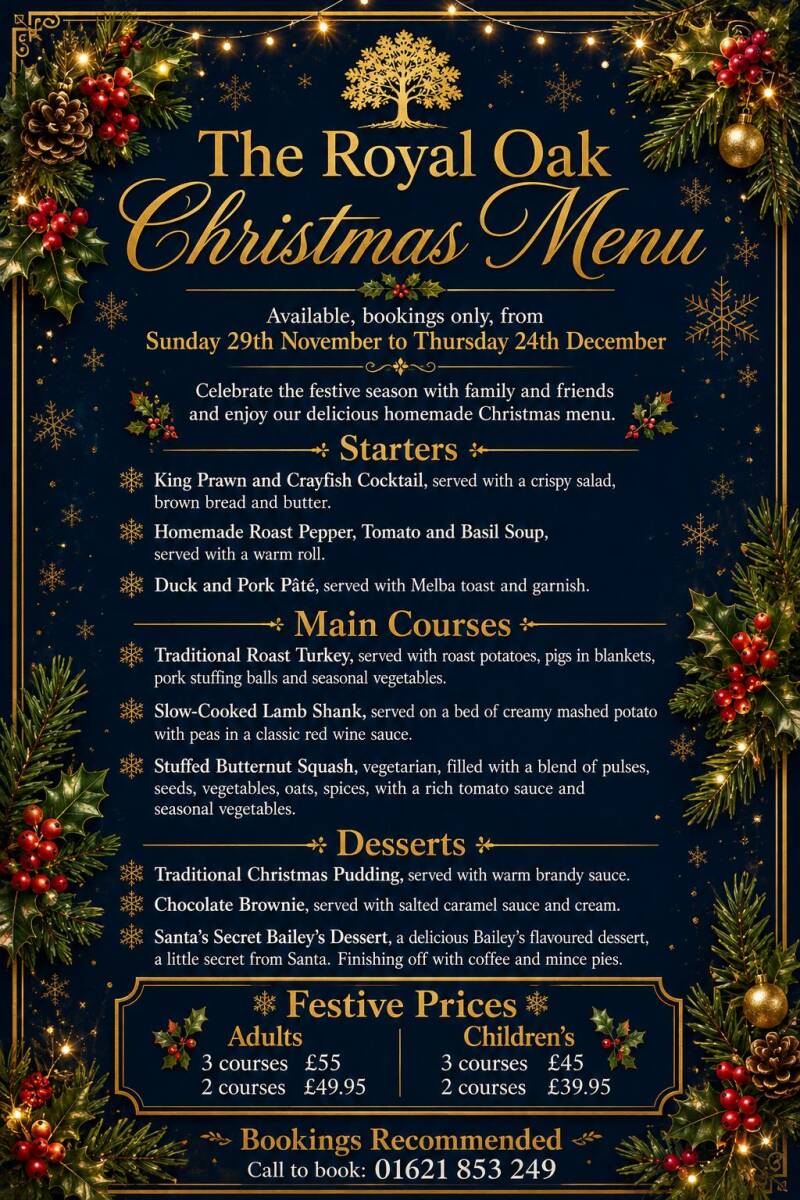 The Royal Oak
Christmas Menu

Available, bookings only, from
Sunday 29th November to Thursday 24th December

Celebrate the festive season with family and friends and enjoy our delicious homemade Christmas menu.

Starters

King Prawn and Crayfish Cocktail, served with a crispy salad, brown bread and butter.

Homemade Roast Pepper, Tomato and Basil Soup, served with a warm roll.

Duck and Pork Pâté, served with Melba toast and garnish.

Main Courses

Traditional Roast Turkey, served with roast potatoes, pigs in blankets, pork stuffing balls and seasonal vegetables.

Slow-Cooked Lamb Shank, served on a bed of creamy mashed potato with peas in a classic red wine sauce.

Stuffed Butternut Squash, vegetarian, filled with a blend of pulses, seeds, vegetables, oats, spices, with a rich tomato sauce and seasonal vegetables.

Desserts

Traditional Christmas Pudding, served with warm brandy sauce.

Chocolate Brownie, served with salted caramel sauce and cream.

Santa's Secret Bailey's Dessert, a delicious Bailey's flavoured dessert, a little secret from Santa. Finishing off with coffee and mince pies.

Festive Prices

Adults
3 courses £55
2 courses £49.95

Children's
3 courses £45
2 courses £39.95

Bookings Recommended
Call to book: 01621 853 249